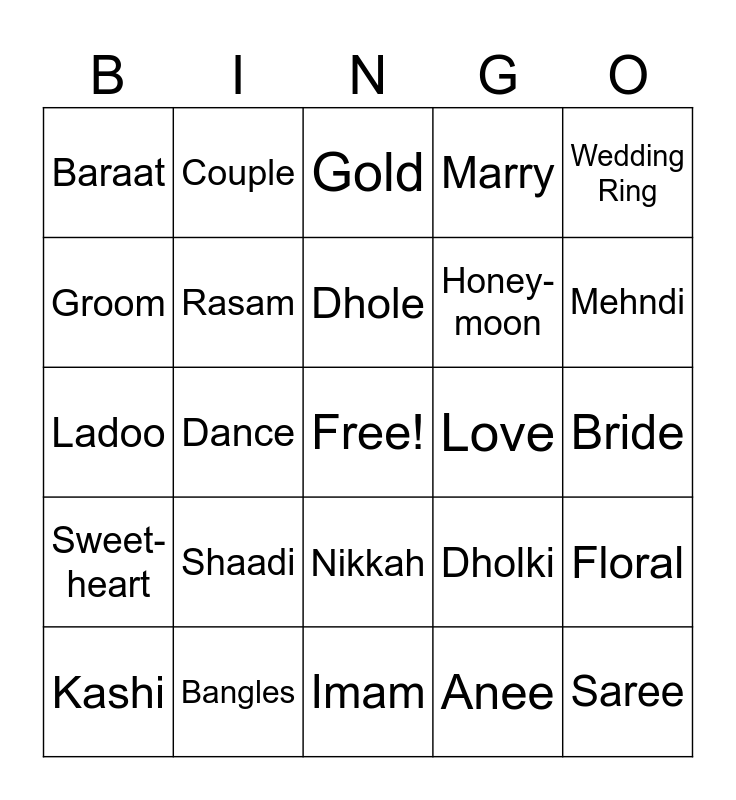 | B | I | N | G | O |
|---|---|---|---|---|
| Baraat | Couple | Gold | Marry | Wedding Ring |
| Groom | Rasam | Dhole | Honeymoon | Mehndi |
| Ladoo | Dance | Free! | Love | Bride |
| Sweetheart | Shaadi | Nikkah | Dholki | Floral |
| Kashi | Bangles | Imam | Anee | Saree |